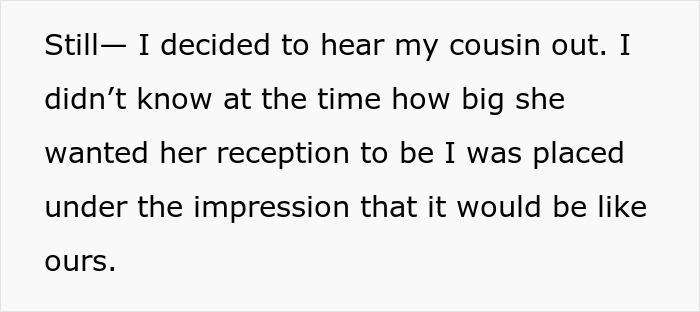 Still— I decided to hear my cousin out. I didn’t know at the time how big she wanted her reception to be I was placed under the impression that it would be like ours.